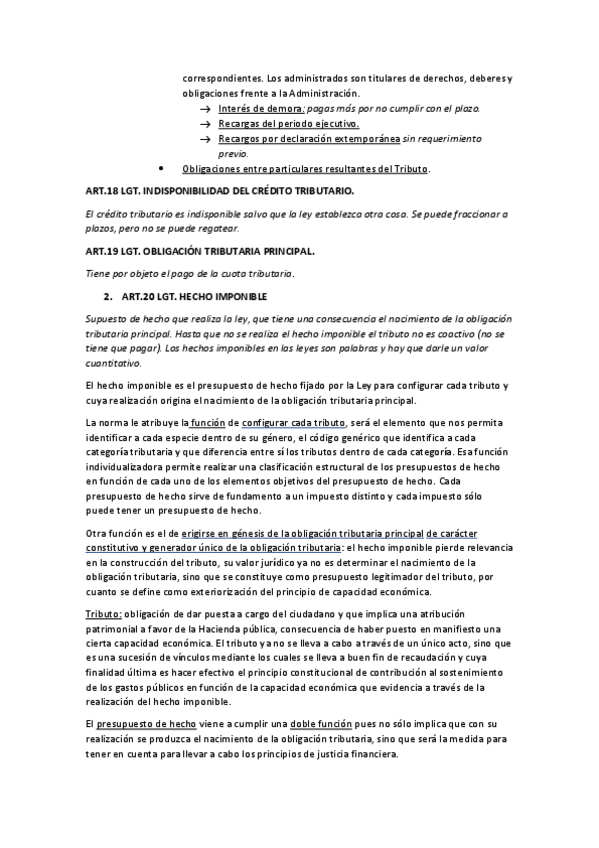 correspondientes. Los administrados son titulares de derechos, deberes y obligaciones frente a la Administración.

→ Interés de demora: pagas más por no cumplir con el plazo.
→ Recargas del periodo ejecutivo.
→ Recargos por declaración extemporánea sin requerimiento previo.

• Obligaciones entre particulares resultantes del Tributo.

ART.18 LGT. INDISPONIBILIDAD DEL CRÉDITO TRIBUTARIO.

El crédito tributario es indisponible salvo que la ley establezca otra cosa. Se puede fraccionar a plazos, pero no se puede regatear.

ART.19 LGT. OBLIGACIÓN TRIBUTARIA PRINCIPAL.

Tiene por objeto el pago de la cuota tributaria.

2. ART.20 LGT. HECHO IMPONIBLE

Supuesto de hecho que realiza la ley, que tiene una consecuencia el nacimiento de la obligación tributaria principal. Hasta que no se realiza el hecho imponible el tributo no es coactivo (no se tiene que pagar). Los hechos imponibles en las leyes son palabras y hay que darle un valor cuantitativo.

El hecho imponible es el presupuesto de hecho fijado por la Ley para configurar cada tributo y cuya realización origina el nacimiento de la obligación tributaria principal.

La norma le atribuye la función de configurar cada tributo, será el elemento que nos permita identificar a cada especie dentro de su género, el código genérico que identifica a cada categoría tributaria y que diferencia entre sí los tributos dentro de cada categoría. Esa función individualizadora permite realizar una clasificación estructural de los presupuestos de hecho en función de cada uno de los elementos objetivos del presupuesto de hecho. Cada presupuesto de hecho sirve de fundamento a un impuesto distinto y cada impuesto sólo puede tener un presupuesto de hecho.

Otra función es el de erigirse en génesis de la obligación tributaria principal de carácter constitutivo y generador único de la obligación tributaria: el hecho imponible pierde relevancia en la construcción del tributo, su valor jurídico ya no es determinar el nacimiento de la obligación tributaria, sino que se constituye como presupuesto legitimador del tributo, por cuanto se define como exteriorización del principio de capacidad económica.

Tributo: obligación de dar puesta a cargo del ciudadano y que implica una atribución patrimonial a favor de la Hacienda pública, consecuencia de haber puesto en manifiesto una cierta capacidad económica. El tributo ya no se lleva a cabo a través de un único acto, sino que es una sucesión de vínculos mediante los cuales se lleva a buen fin de recaudación y cuya finalidad última es hacer efectivo el principio constitucional de contribución al sostenimiento de los gastos públicos en función de la capacidad económica que evidencia a través de la realización del hecho imponible.

El presupuesto de hecho viene a cumplir una doble función pues no sólo implica que con su realización se produzca el nacimiento de la obligación tributaria, sino que será la medida para tener en cuenta para llevar a cabo los principios de justicia financiera.